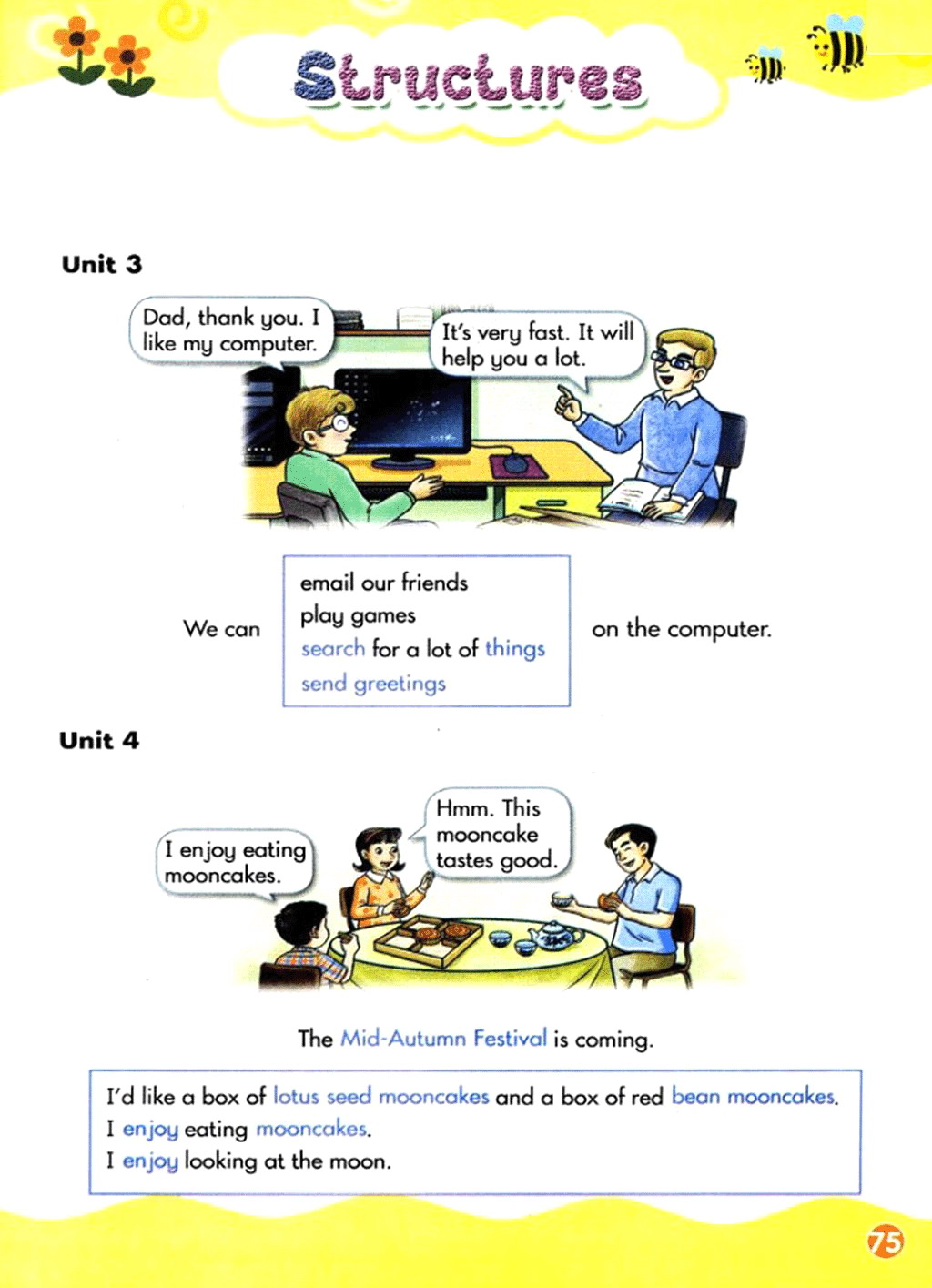 Structures

Unit 3

Dad, thank you. I like my computer.

It's very fast. It will help you a lot.

We can

email our friends
play games
search for a lot of things
send greetings

on the computer.

Unit 4

I enjoy eating mooncakes.

Hmm. This mooncake tastes good.

The Mid-Autumn Festival is coming.

I'd like a box of lotus seed mooncakes and a box of red bean mooncakes.
I enjoy eating mooncakes.
I enjoy looking at the moon.

75